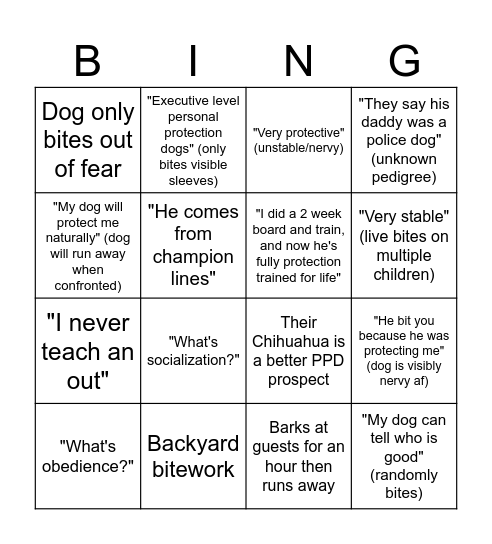 | B | I | N | G |
|---|---|---|---|
| Dog only bites out of fear | "Executive level personal protection dogs" (only bites visible sleeves) | "Very protective" (unstable/nervy) | "They say his daddy was a police dog" (unknown pedigree) |
| "My dog will protect me naturally" (dog will run away when confronted) | "He comes from champion lines" | "I did a 2 week board and train, and now he's fully protection trained for life" | "Very stable" (live bites on multiple children) |
| "I never teach an out" | "What's socialization?" | Their Chihuahua is a better PPD prospect | "He bit you because he was protecting me" (dog is visibly nervy af) |
| "What's obedience?" | Backyard bitework | Barks at guests for an hour then runs away | "My dog can tell who is good" (randomly bites) |